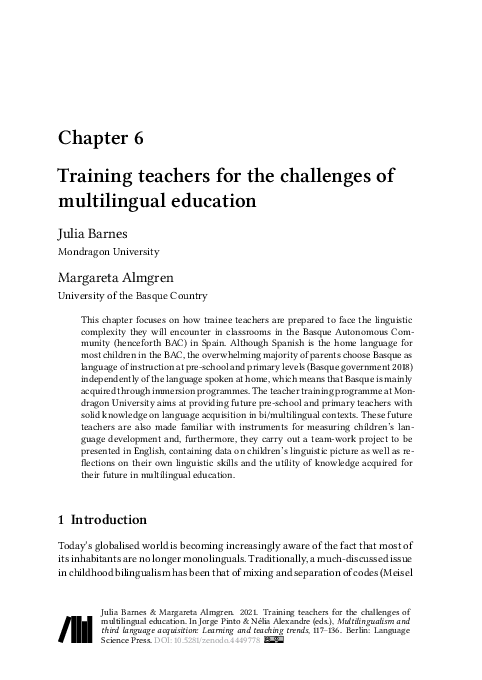 Chapter 6

Training teachers for the challenges of multilingual education

Julia Barnes
Mondragon University

Margareta Almgren
University of the Basque Country

This chapter focuses on how trainee teachers are prepared to face the linguistic complexity they will encounter in classrooms in the Basque Autonomous Community (henceforth BAC) in Spain. Although Spanish is the home language for most children in the BAC, the overwhelming majority of parents choose Basque as language of instruction at pre-school and primary levels (Basque government 2018) independently of the language spoken at home, which means that Basque is mainly acquired through immersion programmes. The teacher training programme at Mondragon University aims at providing future pre-school and primary teachers with solid knowledge on language acquisition in bi/multilingual contexts. These future teachers are also made familiar with instruments for measuring children's language development and, furthermore, they carry out a team-work project to be presented in English, containing data on children's linguistic picture as well as reflections on their own linguistic skills and the utility of knowledge acquired for their future in multilingual education.

1 Introduction

Today's globalised world is becoming increasingly aware of the fact that most of its inhabitants are no longer monolinguals. Traditionally, a much-discussed issue in childhood bilingualism has been that of mixing and separation of codes (Meisel

Julia Barnes & Margareta Almgren. 2021. Training teachers for the challenges of multilingual education. In Jorge Pinto & Nélia Alexandre (eds.), Multilingualism and third language acquisition: Learning and teaching trends, 117–136. Berlin: Language Science Press. DOI: 10.5281/zenodo.4449778